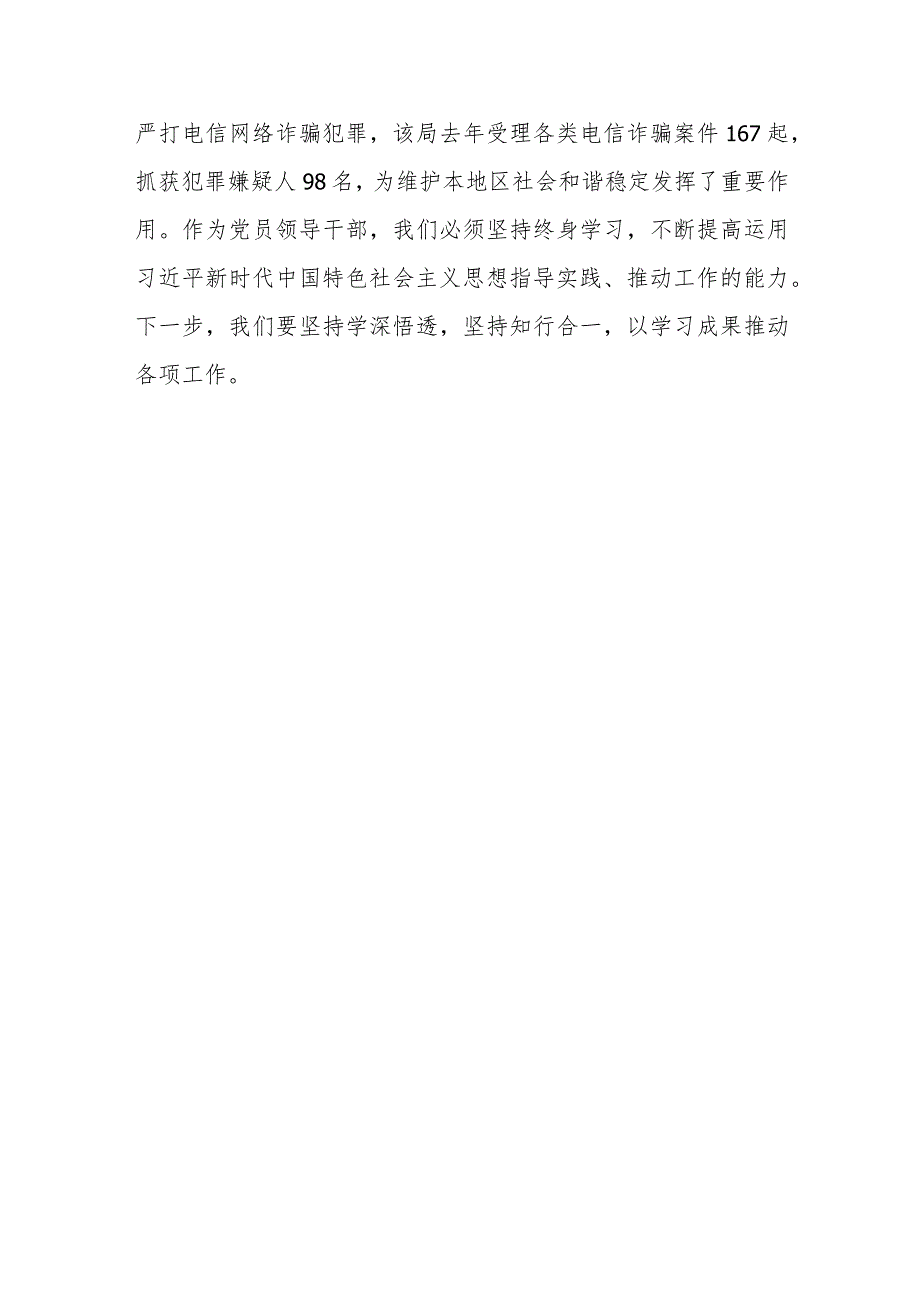 严打电信网络诈骗犯罪，该局去年受理各类电信诈骗案件167起，抓获犯罪嫌疑人98名，为维护本地区社会和谐稳定发挥了重要作用。作为党员领导干部，我们必须坚持终身学习，不断提高运用习近平新时代中国特色社会主义思想指导实践、推动工作的能力。下一步，我们要坚持学深悟透，坚持知行合一，以学习成果推动各项工作。